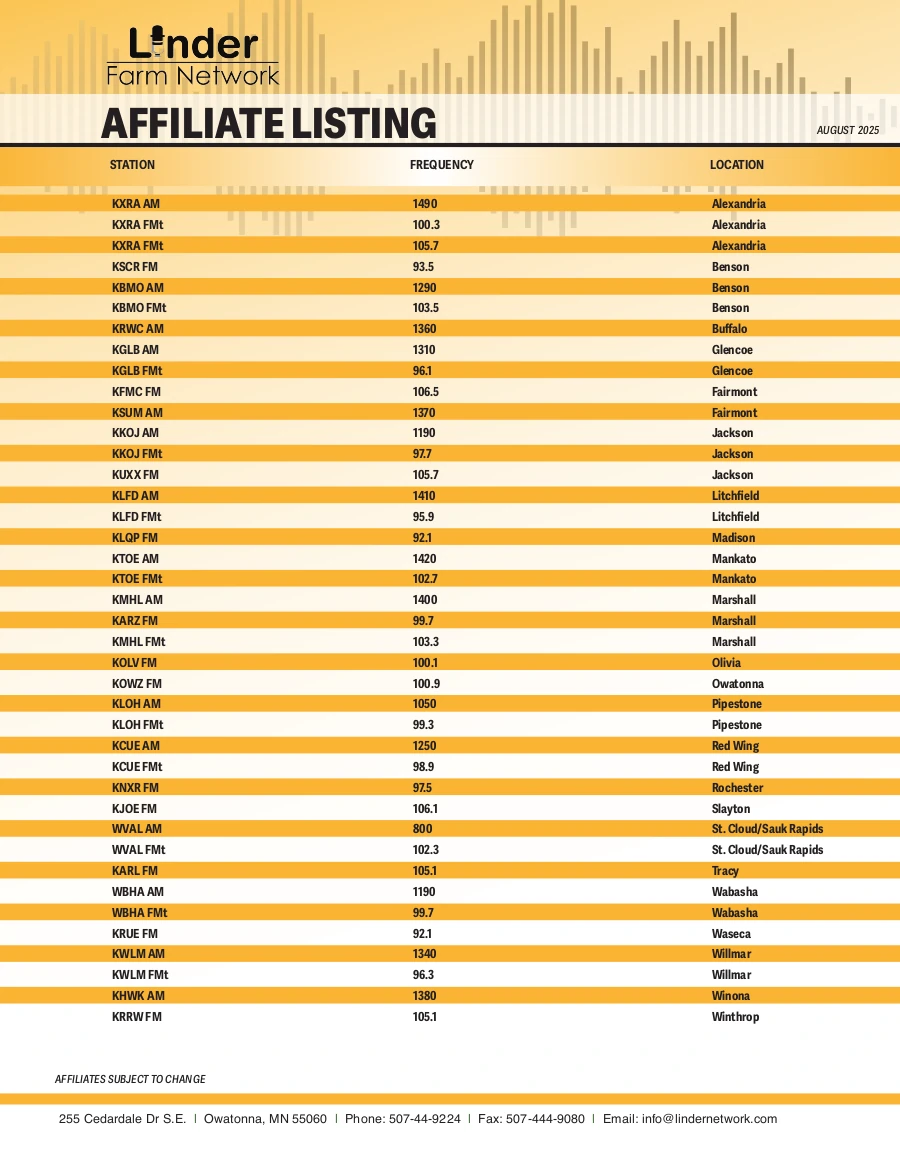 Linder Farm Network

AFFILIATE LISTING

AUGUST 2025

| STATION | FREQUENCY | LOCATION |
|---|---|---|
| KXRA AM | 1490 | Alexandria |
| KXRA FMt | 100.3 | Alexandria |
| KXRA FMt | 105.7 | Alexandria |
| KSCR FM | 93.5 | Benson |
| KBMO AM | 1290 | Benson |
| KBMO FMt | 103.5 | Benson |
| KRWC AM | 1360 | Buffalo |
| KGLB AM | 1310 | Glencoe |
| KGLB FMt | 96.1 | Glencoe |
| KFMC FM | 106.5 | Fairmont |
| KSUM AM | 1370 | Fairmont |
| KKOJ AM | 1190 | Jackson |
| KKOJ FMt | 97.7 | Jackson |
| KUXX FM | 105.7 | Jackson |
| KLFD AM | 1410 | Litchfield |
| KLFD FMt | 95.9 | Litchfield |
| KLQP FM | 92.1 | Madison |
| KTOE AM | 1420 | Mankato |
| KTOE FMt | 102.7 | Mankato |
| KMHL AM | 1400 | Marshall |
| KARZ FM | 99.7 | Marshall |
| KMHL FMt | 103.3 | Marshall |
| KOLV FM | 100.1 | Olivia |
| KOWZ FM | 100.9 | Owatonna |
| KLOH AM | 1050 | Pipestone |
| KLOH FMt | 99.3 | Pipestone |
| KCUE AM | 1250 | Red Wing |
| KCUE FMt | 98.9 | Red Wing |
| KNXR FM | 97.5 | Rochester |
| KJOE FM | 106.1 | Slayton |
| WVAL AM | 800 | St. Cloud/Sauk Rapids |
| WVAL FMt | 102.3 | St. Cloud/Sauk Rapids |
| KARL FM | 105.1 | Tracy |
| WBHA AM | 1190 | Wabasha |
| WBHA FMt | 99.7 | Wabasha |
| KRUE FM | 92.1 | Waseca |
| KWLM AM | 1340 | Willmar |
| KWLM FMt | 96.3 | Willmar |
| KHWK AM | 1380 | Winona |
| KRRW FM | 105.1 | Winthrop |

AFFILIATES SUBJECT TO CHANGE

255 Cedardale Dr S.E. | Owatonna, MN 55060 | Phone: 507-44-9224 | Fax: 507-444-9080 | Email: info@lindernetwork.com